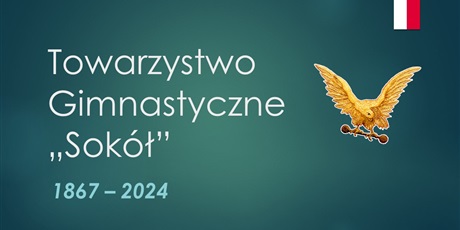 Towarzystwo Gimnastyczne „Sokół”

1867 – 2024